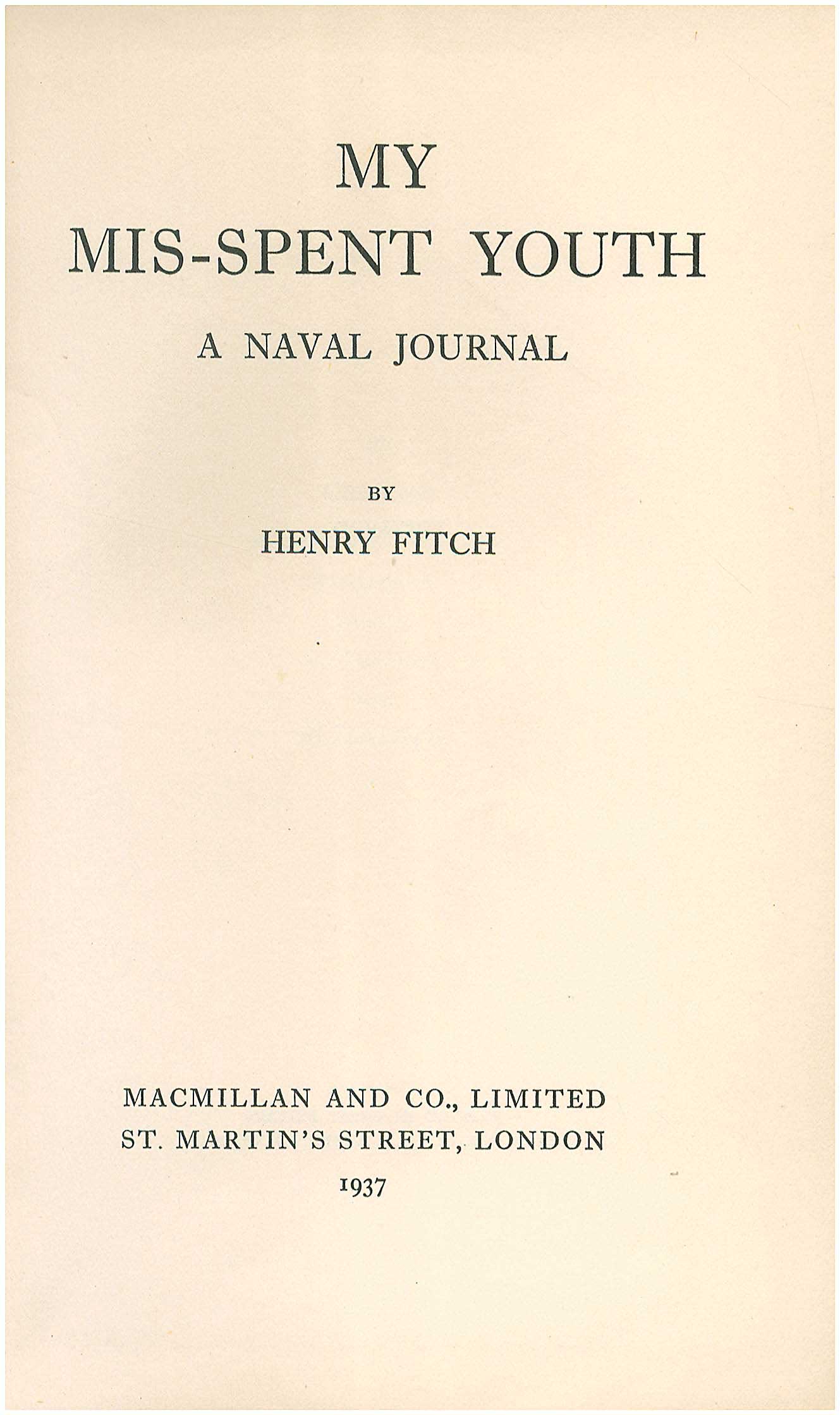 MY
MIS-SPENT YOUTH

A NAVAL JOURNAL

BY

HENRY FITCH

MACMILLAN AND CO., LIMITED
ST. MARTIN'S STREET, LONDON
1937